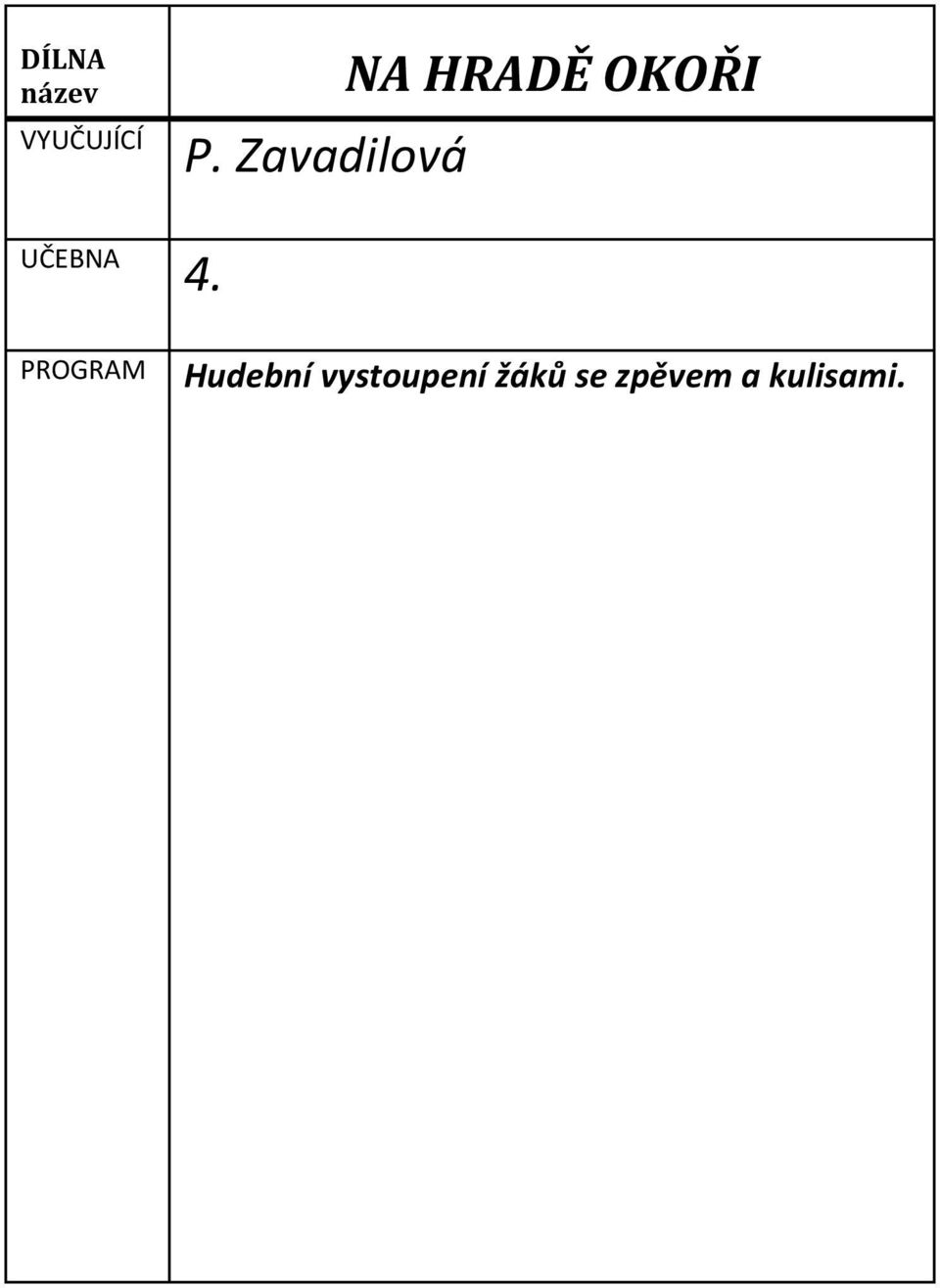 | DÍLNA název | NA HRADĚ OKOŘI |
|---|---|
| VYUČUJÍCÍ | P. Zavadilová |
| UČEBNA | 4. |
| PROGRAM | Hudební vystoupení žáků se zpěvem a kulisami. |